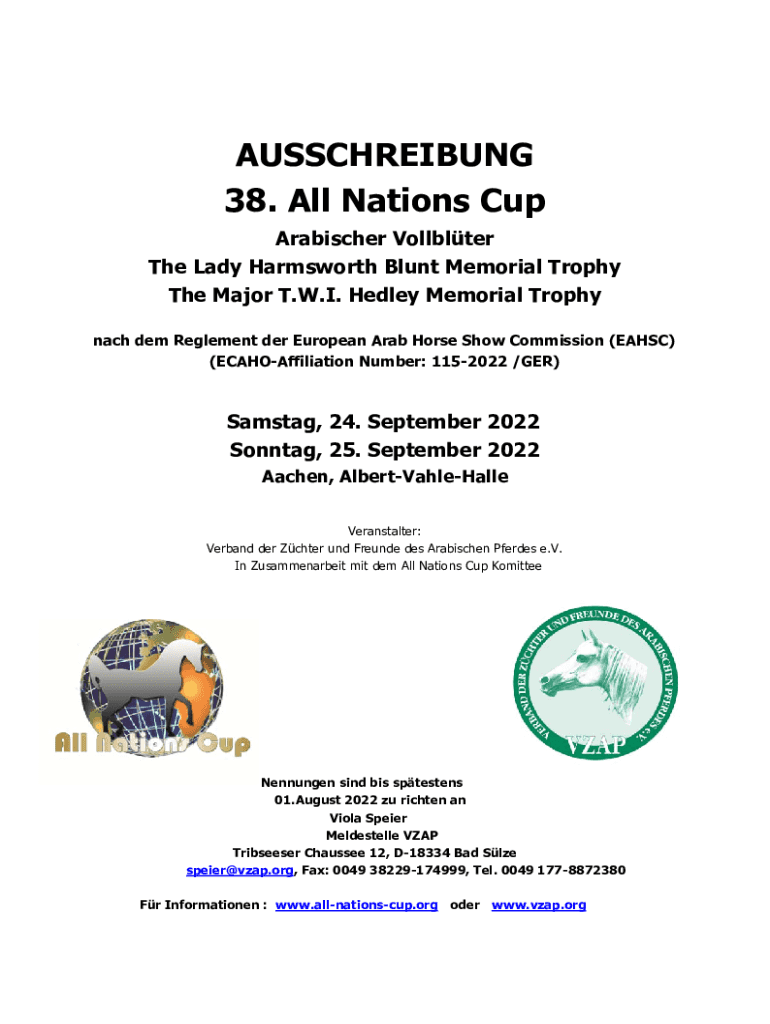 AUSSCHREIBUNG
38. All Nations Cup

Arabischer Vollblüter
The Lady Harmsworth Blunt Memorial Trophy
The Major T.W.I. Hedley Memorial Trophy

nach dem Reglement der European Arab Horse Show Commission (EAHSC)
(ECAHO-Affiliation Number: 115-2022 /GER)

Samstag, 24. September 2022
Sonntag, 25. September 2022
Aachen, Albert-Vahle-Halle

Veranstalter:
Verband der Züchter und Freunde des Arabischen Pferdes e.V.
In Zusammenarbeit mit dem All Nations Cup Komittee

All Nations Cup

VERBAND DER ZÜCHTER UND FREUNDE DES ARABISCHEN PFERDES e.V.
VZAP

Nennungen sind bis spätestens
01.August 2022 zu richten an
Viola Speier
Meldestelle VZAP
Tribseeser Chaussee 12, D-18334 Bad Sülze
speier@vzap.org, Fax: 0049 38229-174999, Tel. 0049 177-8872380

Für Informationen : www.all-nations-cup.org oder www.vzap.org